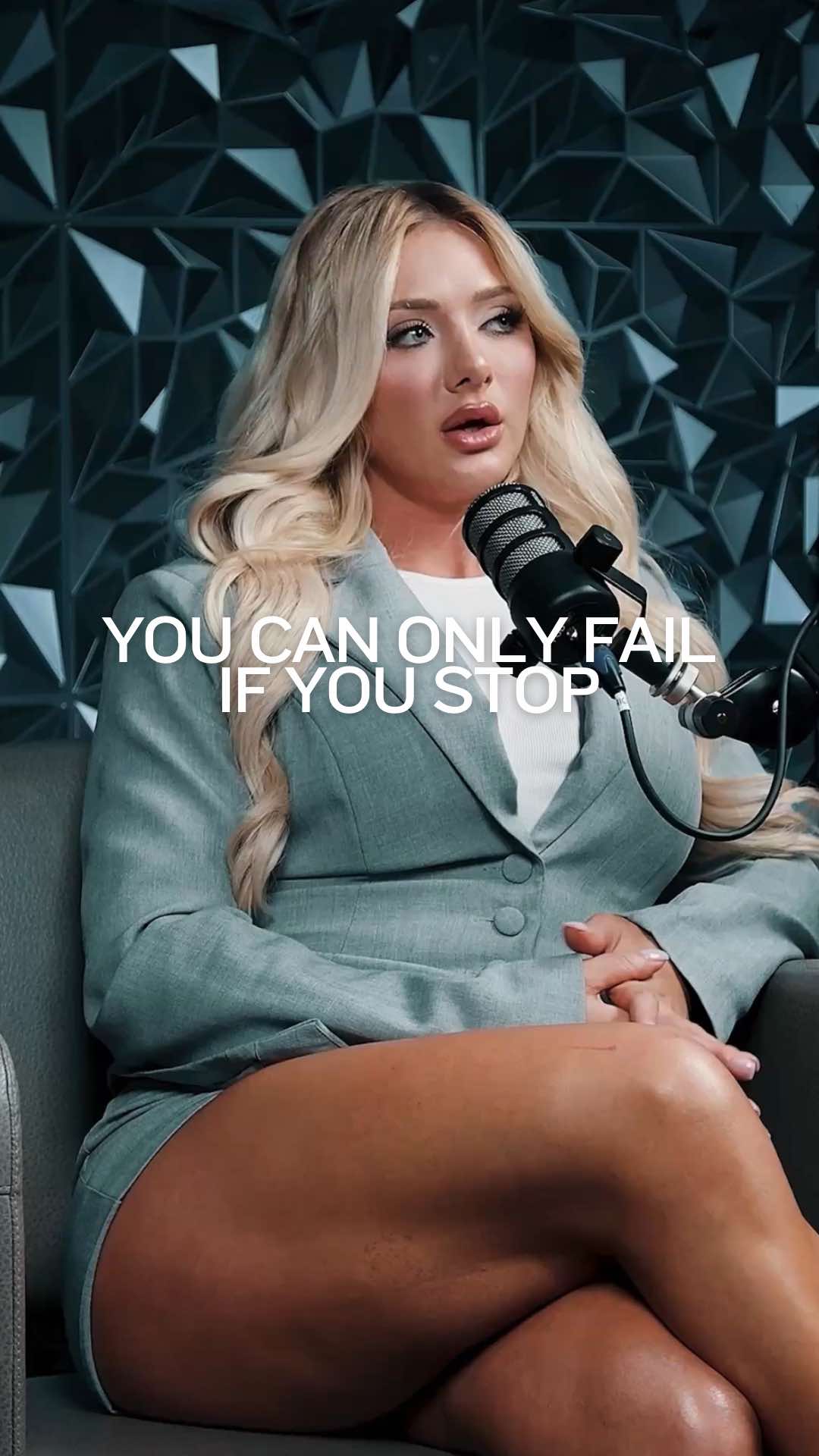 YOU CAN ONLY FAIL IF YOU STOP